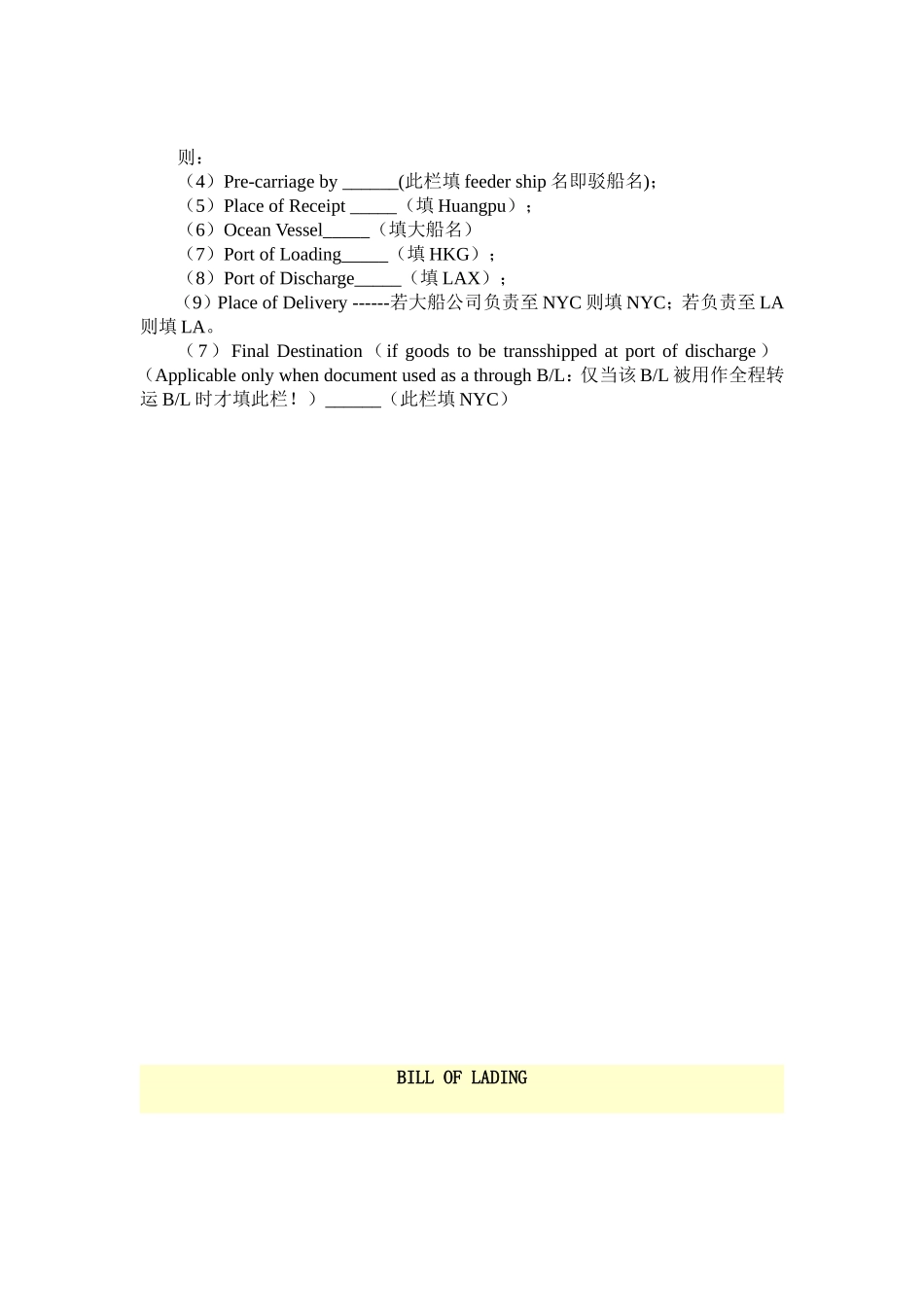 则：

（4）Pre-carriage by ______(此栏填 feeder ship 名即驳船名)；
（5）Place of Receipt _____（填 Huangpu）；
（6）Ocean Vessel_____（填大船名）
（7）Port of Loading_____（填 HKG）；
（8）Port of Discharge_____（填 LAX）；
（9）Place of Delivery ------若大船公司负责至 NYC 则填 NYC；若负责至 LA 则填 LA。

（7）Final Destination（if goods to be transshipped at port of discharge）（Applicable only when document used as a through B/L：仅当该 B/L 被用作全程转运 B/L 时才填此栏！）______（此栏填 NYC）

BILL OF LADING